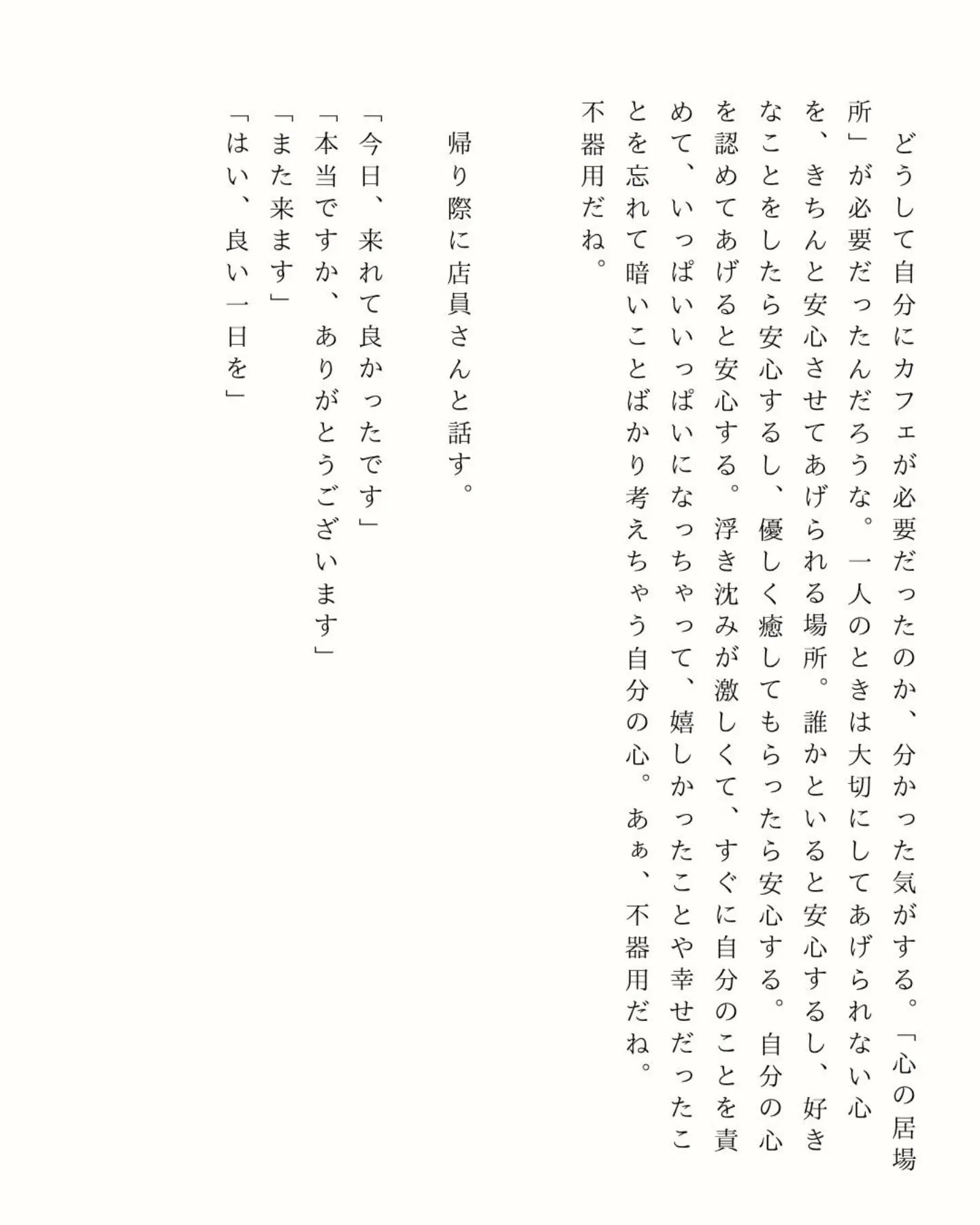 どうして自分にカフェが必要だったのか、分かった気がする。「心の居場所」が必要だったんだろうな。一人のときは大切にしてあげられない心を、きちんと安心させてあげられる場所。誰かといると安心するし、好きなことをしたら安心するし、優しく癒してもらったら安心する。自分の心を認めてあげると安心する。浮き沈みが激しくて、すぐに自分のことを責めて、いっぱいいっぱいになっちゃって、嬉しかったことや幸せだったことを忘れて暗いことばかり考えちゃう自分の心。あぁ、不器用だね。不器用だね。

帰り際に店員さんと話す。

「今日、来れて良かったです」
「本当ですか、ありがとうございます」
「また来ます」
「はい、良い一日を」